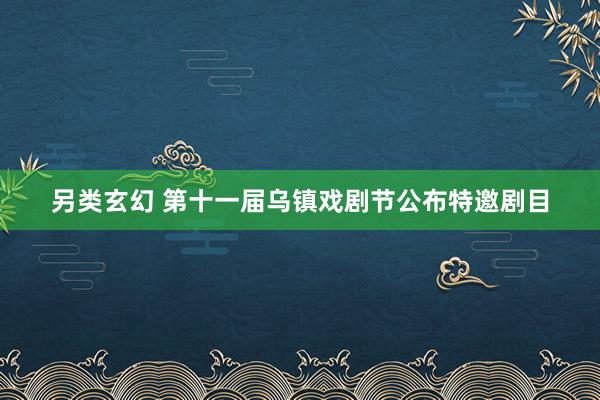 另类玄幻 第十一届乌镇戏剧节公布特邀剧目